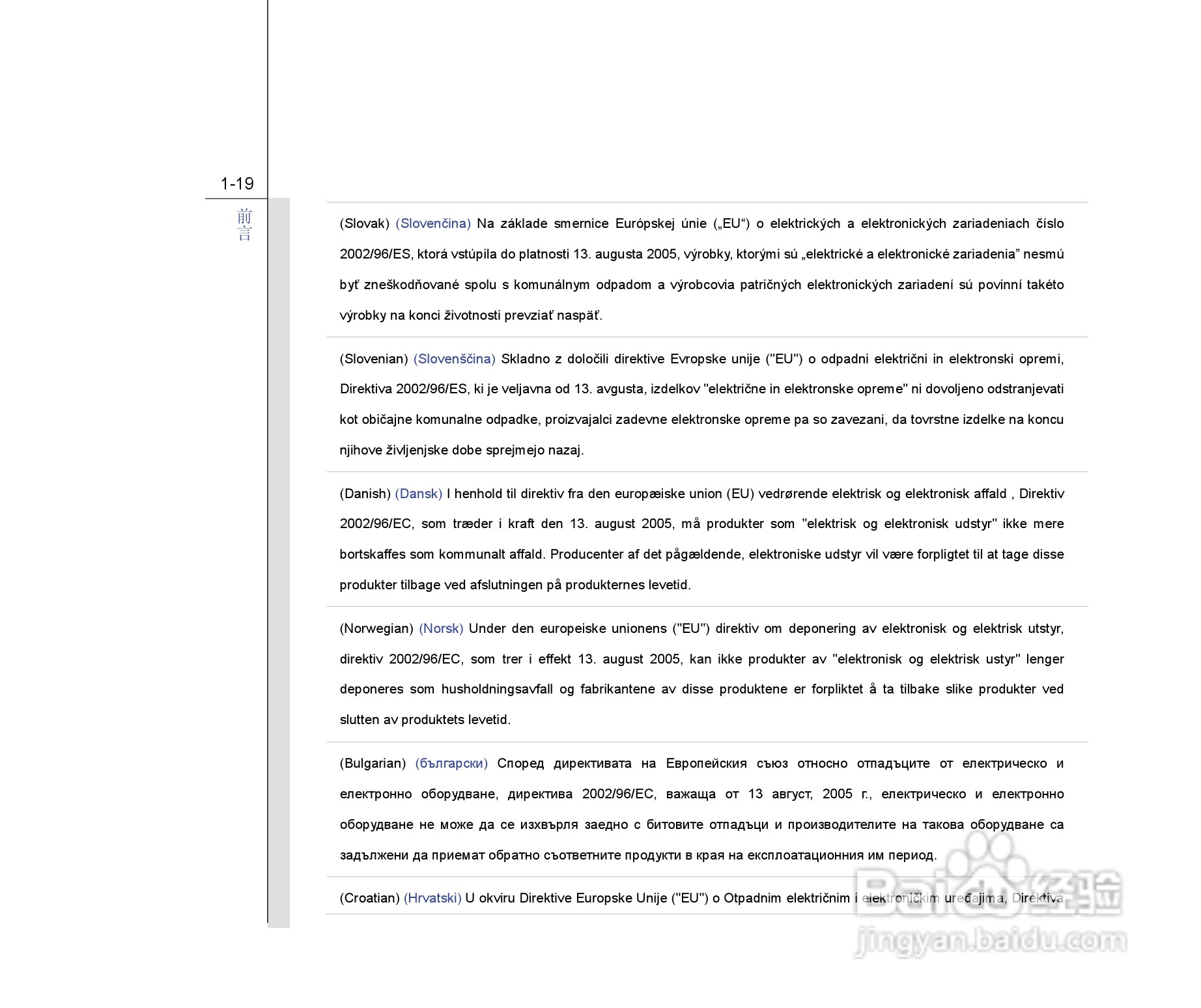 1-19

前言

(Slovak) (Slovenčina) Na základe smernice Európskej únie („EU“) o elektrických a elektronických zariadeniach číslo 2002/96/ES, ktorá vstúpila do platnosti 13. augusta 2005, výrobky, ktorými sú „elektrické a elektronické zariadenia” nesmú byť zneškodňované spolu s komunálnym odpadom a výrobcovia patričných elektronických zariadení sú povinní takéto výrobky na konci životnosti prevziať naspäť.

(Slovenian) (Slovenščina) Skladno z določili direktive Evropske unije ("EU") o odpadni električni in elektronski opremi, Direktiva 2002/96/ES, ki je veljavna od 13. avgusta, izdelkov "električne in elektronske opreme" ni dovoljeno odstranjevati kot običajne komunalne odpadke, proizvajalci zadevne elektronske opreme pa so zavezani, da tovrstne izdelke na koncu njihove življenjske dobe sprejmejo nazaj.

(Danish) (Dansk) I henhold til direktiv fra den europæiske union (EU) vedrørende elektrisk og elektronisk affald , Direktiv 2002/96/EC, som træder i kraft den 13. august 2005, må produkter som "elektrisk og elektronisk udstyr" ikke mere bortskaffes som kommunalt affald. Producenter af det pågældende, elektroniske udstyr vil være forpligtet til at tage disse produkter tilbage ved afslutningen på produkternes levetid.

(Norwegian) (Norsk) Under den europeiske unionens ("EU") direktiv om deponering av elektronisk og elektrisk utstyr, direktiv 2002/96/EC, som trer i effekt 13. august 2005, kan ikke produkter av "elektronisk og elektrisk ustyr" lenger deponeres som husholdningsavfall og fabrikantene av disse produktene er forpliktet å ta tilbake slike produkter ved slutten av produktets levetid.

(Bulgarian) (български) Според директивата на Европейския съюз относно отпадъците от електрическо и електронно оборудване, директива 2002/96/EC, важаща от 13 август, 2005 г., електрическо и електронно оборудване не може да се изхвърля заедно с битовите отпадъци и производителите на такова оборудване са задължени да приемат обратно съответните продукти в края на експлоатационния им период.

(Croatian) (Hrvatski) U okviru Direktive Europske Unije ("EU") o Otpadnim električnim i elektroničkim uređajima, Direktiva

Baidu经验
jingyan.baidu.com